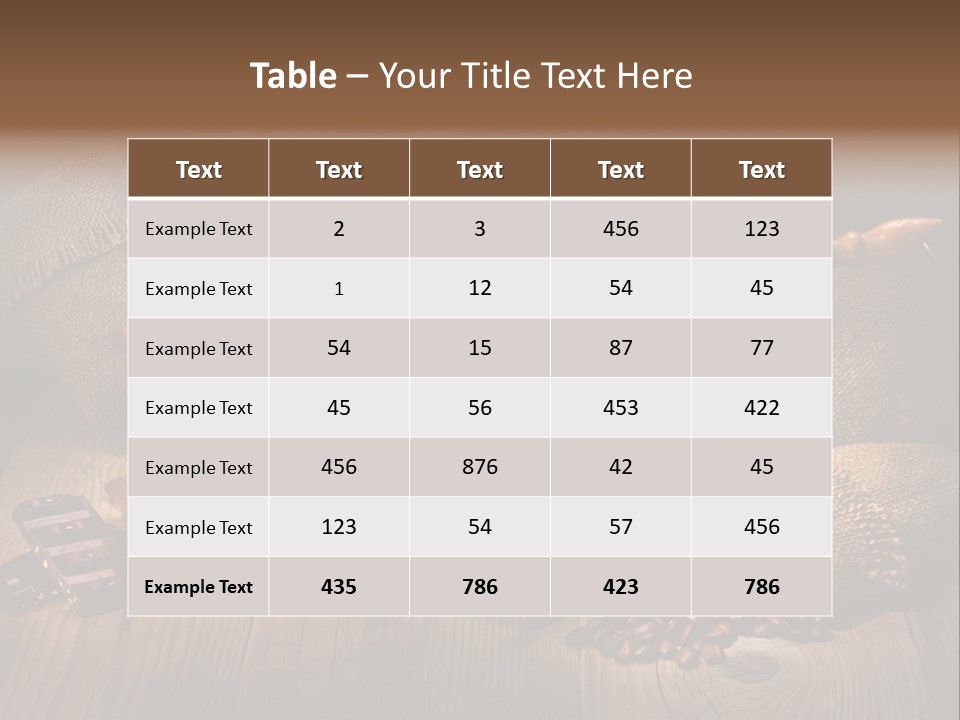 Table – Your Title Text Here

| Text | Text | Text | Text | Text |
|---|---|---|---|---|
| Example Text | 2 | 3 | 456 | 123 |
| Example Text | 1 | 12 | 54 | 45 |
| Example Text | 54 | 15 | 87 | 77 |
| Example Text | 45 | 56 | 453 | 422 |
| Example Text | 456 | 876 | 42 | 45 |
| Example Text | 123 | 54 | 57 | 456 |
| Example Text | 435 | 786 | 423 | 786 |